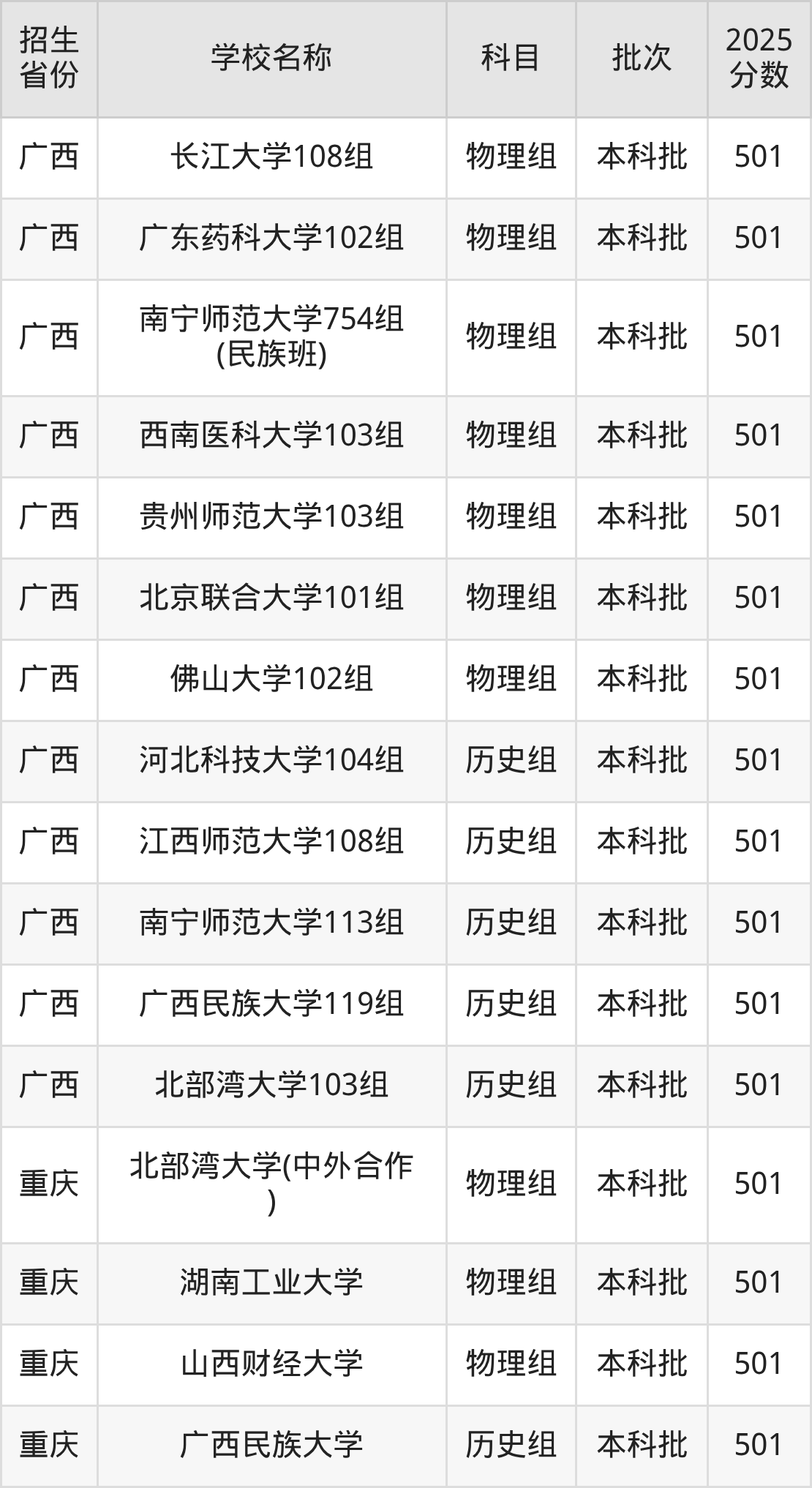 | 招生省份 | 学校名称 | 科目 | 批次 | 2025分数 |
|---|---|---|---|---|
| 广西 | 长江大学108组 | 物理组 | 本科批 | 501 |
| 广西 | 广东药科大学102组 | 物理组 | 本科批 | 501 |
| 广西 | 南宁师范大学754组(民族班) | 物理组 | 本科批 | 501 |
| 广西 | 西南医科大学103组 | 物理组 | 本科批 | 501 |
| 广西 | 贵州师范大学103组 | 物理组 | 本科批 | 501 |
| 广西 | 北京联合大学101组 | 物理组 | 本科批 | 501 |
| 广西 | 佛山大学102组 | 物理组 | 本科批 | 501 |
| 广西 | 河北科技大学104组 | 历史组 | 本科批 | 501 |
| 广西 | 江西师范大学108组 | 历史组 | 本科批 | 501 |
| 广西 | 南宁师范大学113组 | 历史组 | 本科批 | 501 |
| 广西 | 广西民族大学119组 | 历史组 | 本科批 | 501 |
| 广西 | 北部湾大学103组 | 历史组 | 本科批 | 501 |
| 重庆 | 北部湾大学(中外合作) | 物理组 | 本科批 | 501 |
| 重庆 | 湖南工业大学 | 物理组 | 本科批 | 501 |
| 重庆 | 山西财经大学 | 物理组 | 本科批 | 501 |
| 重庆 | 广西民族大学 | 历史组 | 本科批 | 501 |